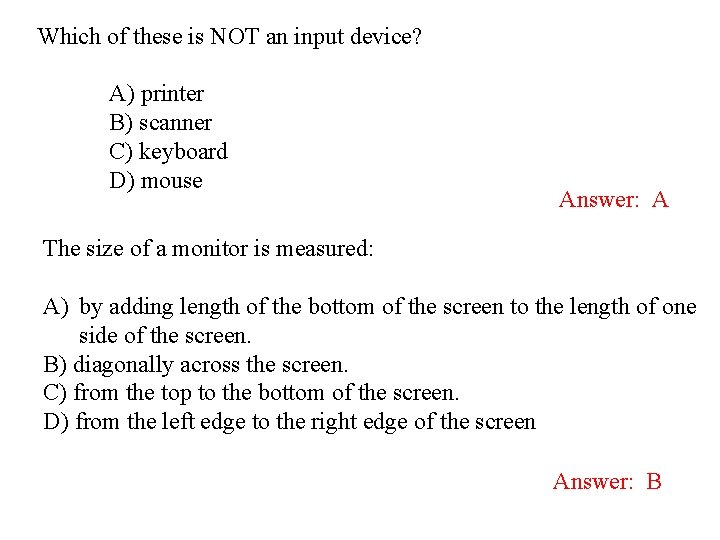 Which of these is NOT an input device?

A) printer
B) scanner
C) keyboard
D) mouse

Answer: A

The size of a monitor is measured:

A) by adding length of the bottom of the screen to the length of one side of the screen.
B) diagonally across the screen.
C) from the top to the bottom of the screen.
D) from the left edge to the right edge of the screen

Answer: B